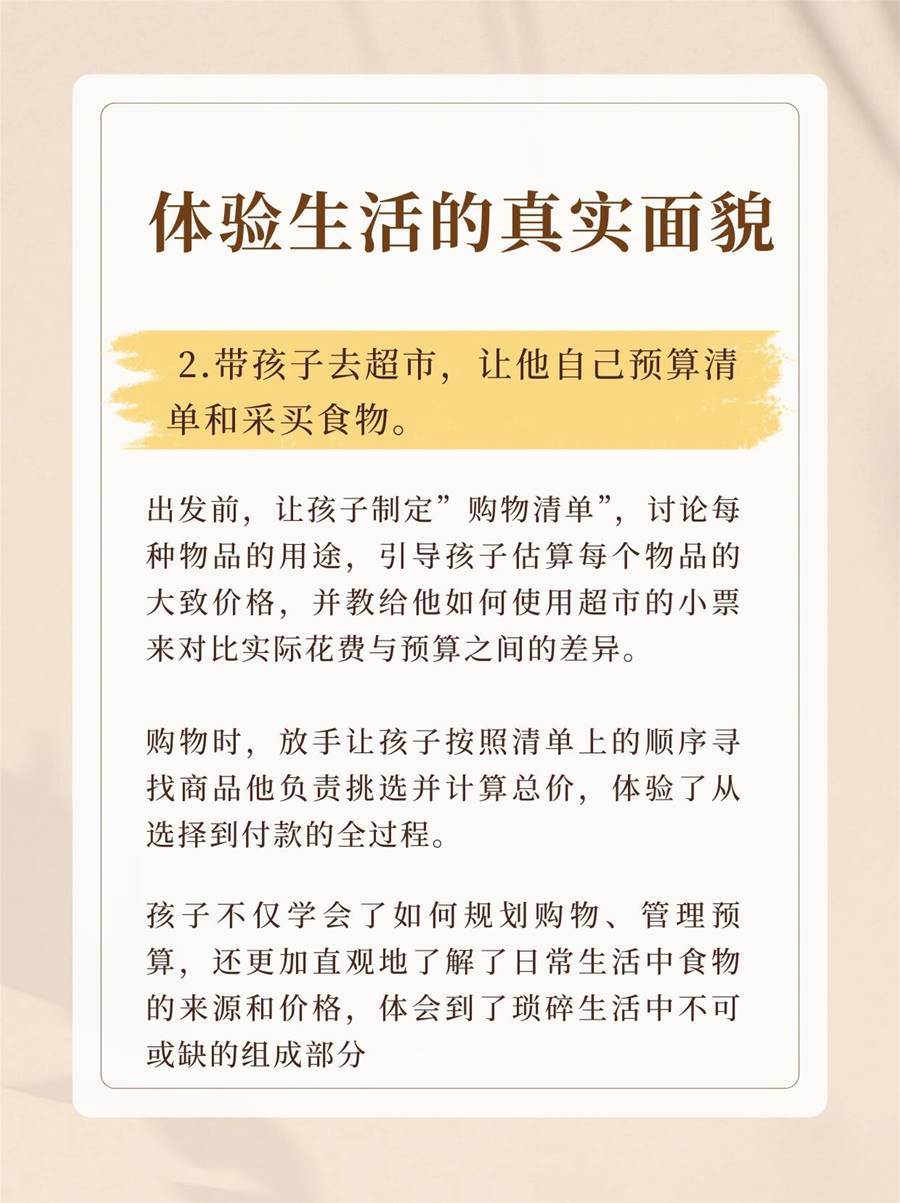 体验生活的真实面貌

2.带孩子去超市，让他自己预算清单和采买食物。

出发前，让孩子制定”购物清单”，讨论每种物品的用途，引导孩子估算每个物品的大致价格，并教给他如何使用超市的小票来对比实际花费与预算之间的差异。

购物时，放手让孩子按照清单上的顺序寻找商品他负责挑选并计算总价，体验了从选择到付款的全过程。

孩子不仅学会了如何规划购物、管理预算，还更加直观地了解了日常生活中食物的来源和价格，体会到了琐碎生活中不可或缺的组成部分